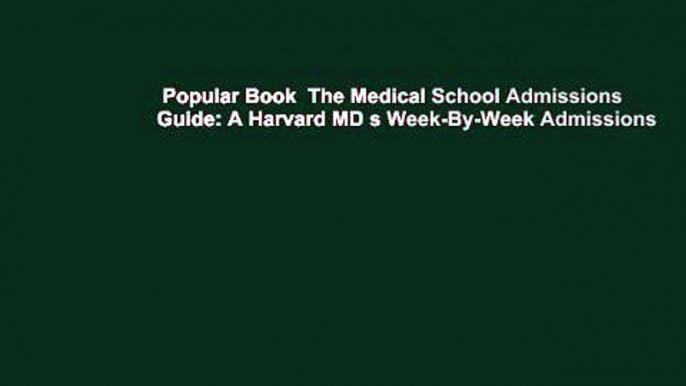 Popular Book  The Medical School Admissions Guide: A Harvard MD s Week-By-Week Admissions